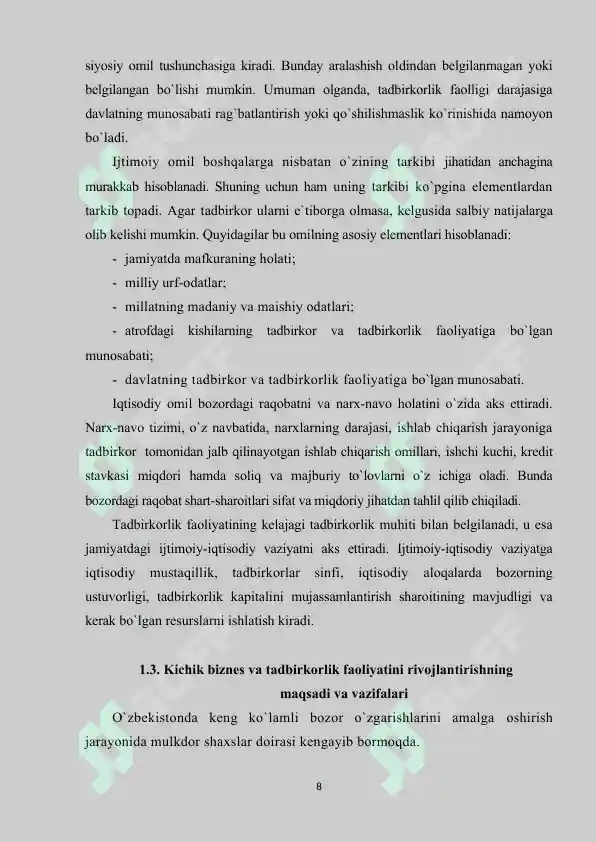 siyosiy omil tushunchasiga kiradi. Bunday aralashish oldindan belgilanmagan yoki belgilangan bo`lishi mumkin. Umuman olganda, tadbirkorlik faolligi darajasiga davlatning munosabati rag`batlantirish yoki qo`shilishmaslik ko`rinishida namoyon bo`ladi.

Ijtimoiy omil boshqalarga nisbatan o`zining tarkibi jihatidan anchagina murakkab hisoblanadi. Shuning uchun ham uning tarkibi ko`pgina elementlardan tarkib topadi. Agar tadbirkor ularni e`tiborga olmasa, kelgusida salbiy natijalarga olib kelishi mumkin. Quyidagilar bu omilning asosiy elementlari hisoblanadi:

- jamiyatda mafkuraning holati;
- milliy urf-odatlar;
- millatning madaniy va maishiy odatlari;
- atrofdagi kishilarning tadbirkor va tadbirkorlik faoliyatiga bo`lgan munosabati;
- davlatning tadbirkor va tadbirkorlik faoliyatiga bo`lgan munosabati.

Iqtisodiy omil bozordagi raqobatni va narx-navo holatini o`zida aks ettiradi. Narx-navo tizimi, o`z navbatida, narxlarning darajasi, ishlab chiqarish jarayoniga tadbirkor tomonidan jalb qilinayotgan ishlab chiqarish omillari, ishchi kuchi, kredit stavkasi miqdori hamda soliq va majburiy to`lovlarni o`z ichiga oladi. Bunda bozordagi raqobat shart-sharoitlari sifat va miqdoriy jihatdan tahlil qilib chiqiladi.

Tadbirkorlik faoliyatining kelajagi tadbirkorlik muhiti bilan belgilanadi, u esa jamiyatdagi ijtimoiy-iqtisodiy vaziyatni aks ettiradi. Ijtimoiy-iqtisodiy vaziyatga iqtisodiy mustaqillik, tadbirkorlar sinfi, iqtisodiy aloqalarda bozorning ustuvorligi, tadbirkorlik kapitalini mujassamlantirish sharoitining mavjudligi va kerak bo`lgan resurslarni ishlatish kiradi.

1.3. Kichik biznes va tadbirkorlik faoliyatini rivojlantirishning
maqsadi va vazifalari

O`zbekistonda keng ko`lamli bozor o`zgarishlarini amalga oshirish jarayonida mulkdor shaxslar doirasi kengayib bormoqda.

8